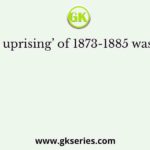 GK

uprising' of 1873-1885 was

www.gkseries.com